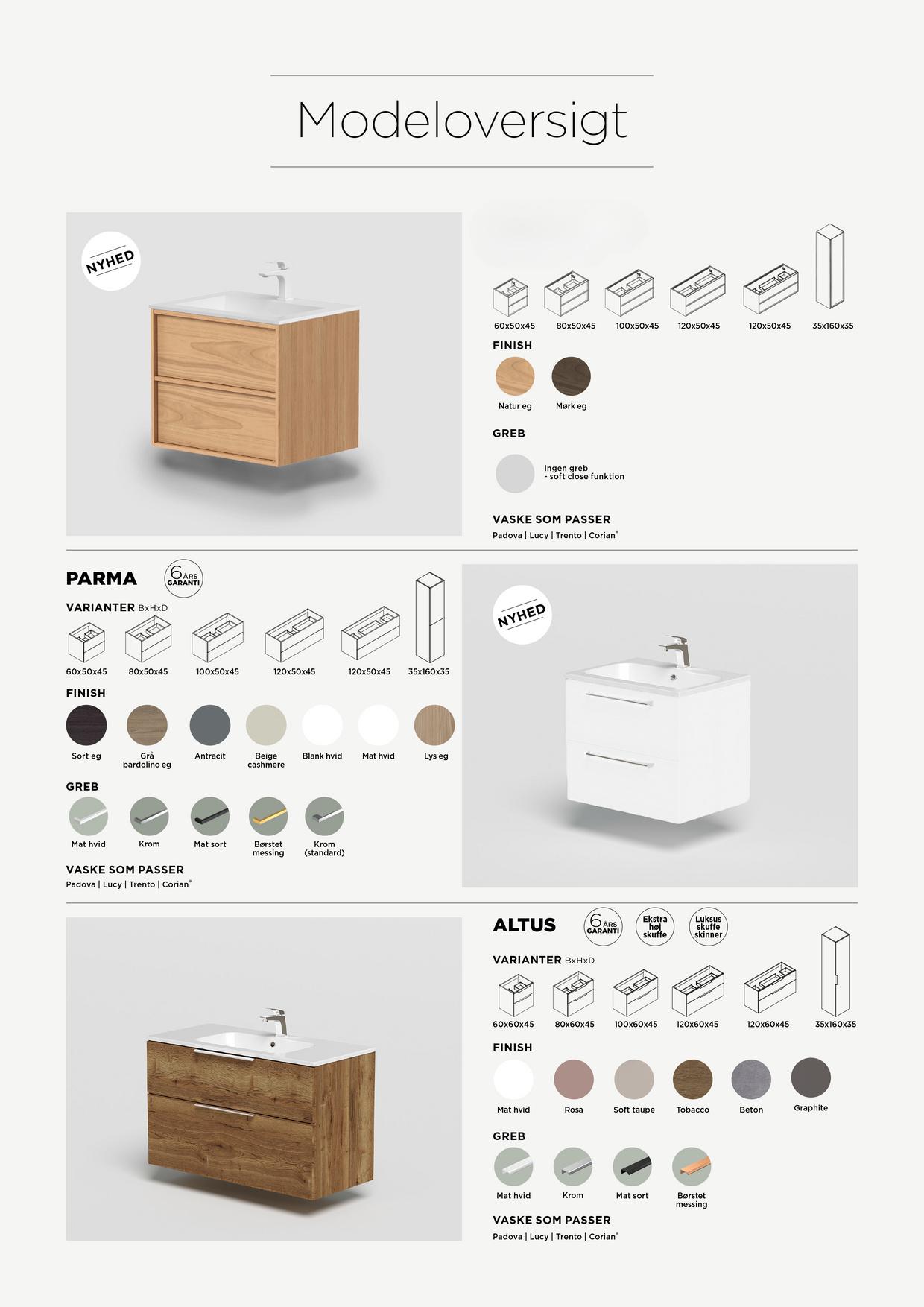 Modeloversigt

NYHED

60x50x45 80x50x45 100x50x45 120x50x45 120x50x45 35x160x35

FINISH

Natur eg
Mørk eg

GREB

Ingen greb
- soft close funktion

VASKE SOM PASSER

Padova | Lucy | Trento | Corian®

PARMA

6 ÅRS GARANTI

VARIANTER BxHxD

60x50x45 80x50x45 100x50x45 120x50x45 120x50x45 35x160x35

FINISH

Sort eg
Grå bardolino eg
Antracit
Beige cashmere
Blank hvid
Mat hvid
Lys eg

GREB

Mat hvid
Krom
Mat sort
Børstet messing
Krom (standard)

VASKE SOM PASSER

Padova | Lucy | Trento | Corian®

NYHED

ALTUS

6 ÅRS GARANTI

Ekstra høj skuffe

Luksus skuffe skinner

VARIANTER BxHxD

60x60x45 80x60x45 100x60x45 120x60x45 120x60x45 35x160x35

FINISH

Mat hvid
Rosa
Soft taupe
Tobacco
Beton
Graphite

GREB

Mat hvid
Krom
Mat sort
Børstet messing

VASKE SOM PASSER

Padova | Lucy | Trento | Corian®